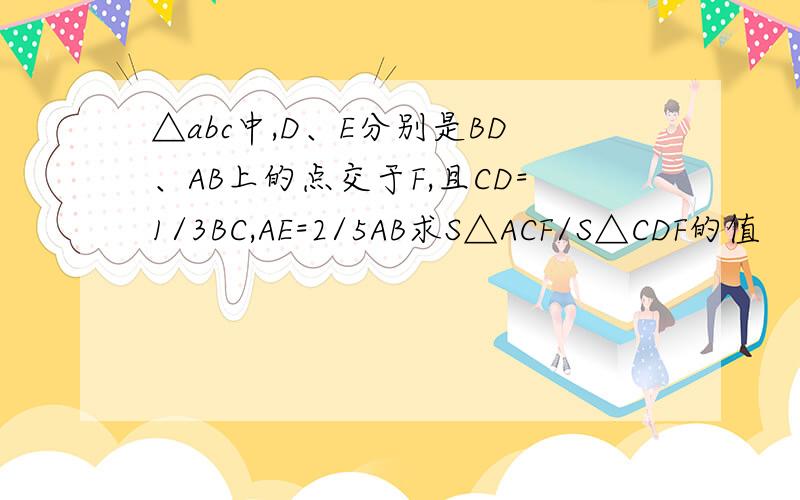 △abc中,D、E分别是BD、AB上的点交于F,且CD=1/3BC,AE=2/5AB求S△ACF/S△CDF的值